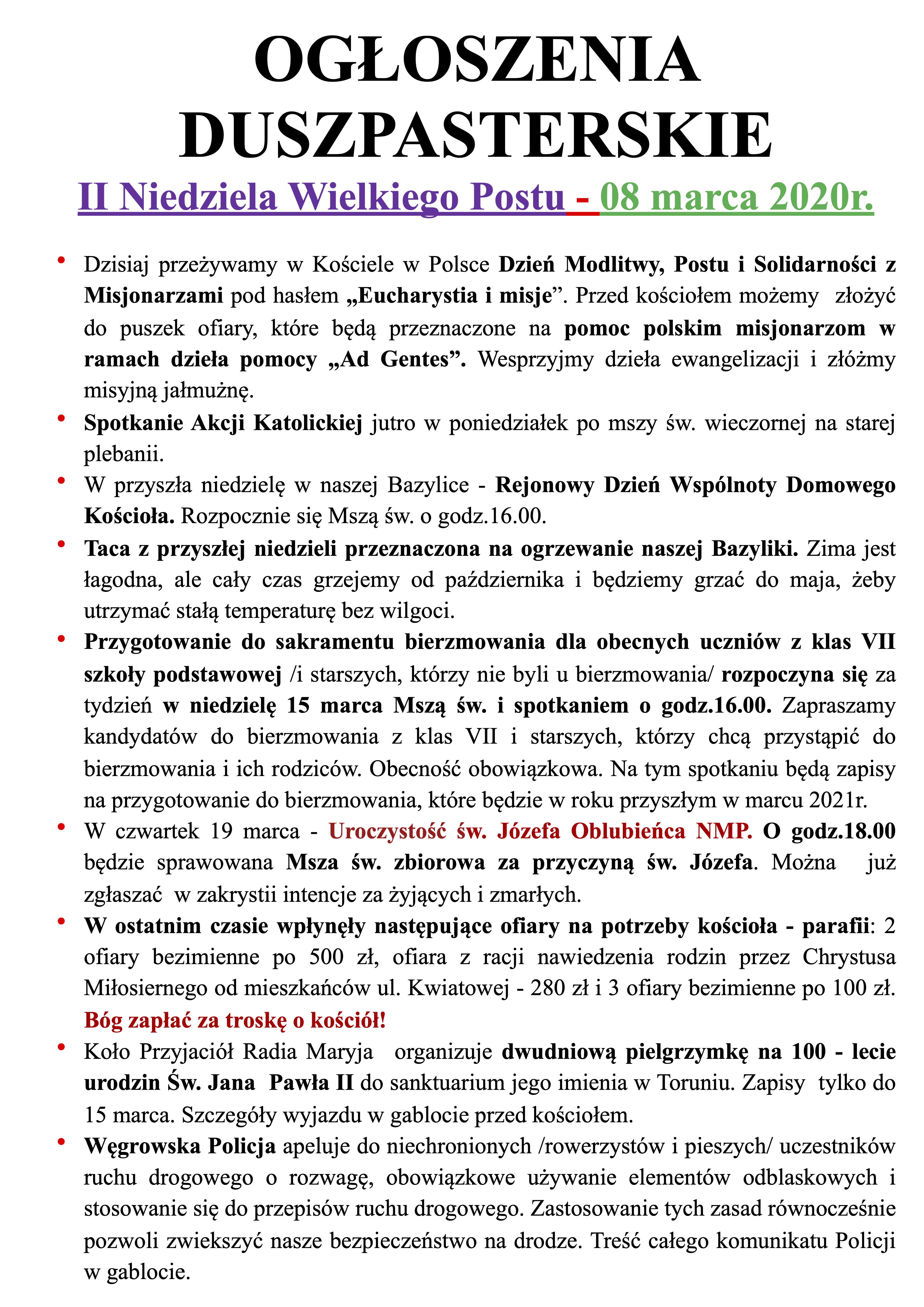 OGŁOSZENIA DUSZPASTERSKIE

II Niedziela Wielkiego Postu - 08 marca 2020r.

• Dzisiaj przeżywamy w Kościele w Polsce Dzień Modlitwy, Postu i Solidarności z Misjonarzami pod hasłem „Eucharystia i misje”. Przed kościołem możemy złożyć do puszek ofiary, które będą przeznaczone na pomoc polskim misjonarzom w ramach dzieła pomocy „Ad Gentes”. Wesprzyjmy dzieła ewangelizacji i złóżmy misyjną jałmużnę.

• Spotkanie Akcji Katolickiej jutro w poniedziałek po mszy św. wieczornej na starej plebanii.

• W przyszła niedzielę w naszej Bazylice - Rejonowy Dzień Wspólnoty Domowego Kościoła. Rozpocznie się Mszą św. o godz.16.00.

• Taca z przyszłej niedzieli przeznaczona na ogrzewanie naszej Bazyliki. Zima jest łagodna, ale cały czas grzejemy od października i będziemy grzać do maja, żeby utrzymać stałą temperaturę bez wilgoci.

• Przygotowanie do sakramentu bierzmowania dla obecnych uczniów z klas VII szkoły podstawowej /i starszych, którzy nie byli u bierzmowania/ rozpoczyna się za tydzień w niedzielę 15 marca Mszą św. i spotkaniem o godz.16.00. Zapraszamy kandydatów do bierzmowania z klas VII i starszych, którzy chcą przystąpić do bierzmowania i ich rodziców. Obecność obowiązkowa. Na tym spotkaniu będą zapisy na przygotowanie do bierzmowania, które będzie w roku przyszłym w marcu 2021r.

• W czwartek 19 marca - Uroczystość św. Józefa Oblubieńca NMP. O godz.18.00 będzie sprawowana Msza św. zbiorowa za przyczyną św. Józefa. Można już zgłaszać w zakrystii intencje za żyjących i zmarłych.

• W ostatnim czasie wpłynęły następujące ofiary na potrzeby kościoła - parafii: 2 ofiary bezimienne po 500 zł, ofiara z racji nawiedzenia rodzin przez Chrystusa Miłosiernego od mieszkańców ul. Kwiatowej - 280 zł i 3 ofiary bezimienne po 100 zł. Bóg zapłać za troskę o kościół!

• Koło Przyjaciół Radia Maryja organizuje dwudniową pielgrzymkę na 100 - lecie urodzin Św. Jana Pawła II do sanktuarium jego imienia w Toruniu. Zapisy tylko do 15 marca. Szczegóły wyjazdu w gablocie przed kościołem.

• Węgrowska Policja apeluje do niechronionych /rowerzystów i pieszych/ uczestników ruchu drogowego o rozwagę, obowiązkowe używanie elementów odblaskowych i stosowanie się do przepisów ruchu drogowego. Zastosowanie tych zasad równocześnie pozwoli zwiekszyć nasze bezpieczeństwo na drodze. Treść całego komunikatu Policji w gablocie.